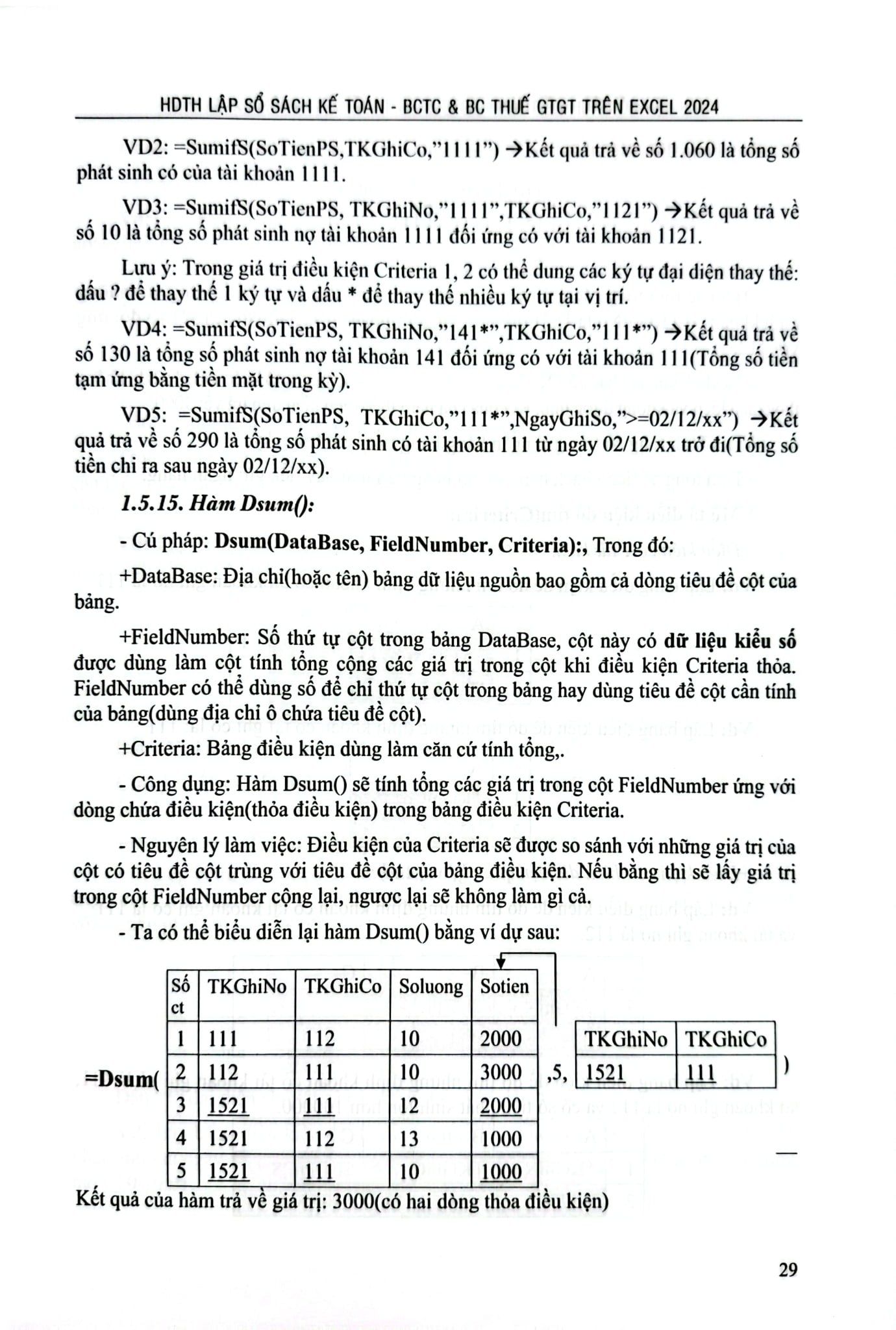 HDTH LẬP SỔ SÁCH KẾ TOÁN - BCTC & BC THUẾ GTGT TRÊN EXCEL 2024

VD2: =SumifS(SoTienPS,TKGhiCo,"1111") →Kết quả trả về số 1.060 là tổng số phát sinh có của tài khoản 1111.

VD3: =SumifS(SoTienPS, TKGhiNo,"1111",TKGhiCo,"1121") →Kết quả trả về số 10 là tổng số phát sinh nợ tài khoản 1111 đối ứng có với tài khoản 1121.

Lưu ý: Trong giá trị điều kiện Criteria 1, 2 có thể dung các ký tự đại diện thay thế: dấu ? để thay thế 1 ký tự và dấu * để thay thế nhiều ký tự tại vị trí.

VD4: =SumifS(SoTienPS, TKGhiNo,"141*",TKGhiCo,"111*") →Kết quả trả về số 130 là tổng số phát sinh nợ tài khoản 141 đối ứng có với tài khoản 111(Tổng số tiền tạm ứng bằng tiền mặt trong kỳ).

VD5: =SumifS(SoTienPS, TKGhiCo,"111*",NgayGhiSo,">=02/12/xx") →Kết quả trả về số 290 là tổng số phát sinh có tài khoản 111 từ ngày 02/12/xx trở đi(Tổng số tiền chi ra sau ngày 02/12/xx).

1.5.15. Hàm Dsum():

- Cú pháp: Dsum(DataBase, FieldNumber, Criteria):, Trong đó:

+DataBase: Địa chỉ(hoặc tên) bảng dữ liệu nguồn bao gồm cả dòng tiêu đề cột của bảng.

+FieldNumber: Số thứ tự cột trong bảng DataBase, cột này có dữ liệu kiểu số được dùng làm cột tính tổng cộng các giá trị trong cột khi điều kiện Criteria thỏa. FieldNumber có thể dùng số để chỉ thứ tự cột trong bảng hay dùng tiêu đề cột cần tính của bảng(dùng địa chỉ ô chứa tiêu đề cột).

+Criteria: Bảng điều kiện dùng làm căn cứ tính tổng,.

- Công dụng: Hàm Dsum() sẽ tính tổng các giá trị trong cột FieldNumber ứng với dòng chứa điều kiện(thỏa điều kiện) trong bảng điều kiện Criteria.

- Nguyên lý làm việc: Điều kiện của Criteria sẽ được so sánh với những giá trị của cột có tiêu đề cột trùng với tiêu đề cột của bảng điều kiện. Nếu bằng thì sẽ lấy giá trị trong cột FieldNumber cộng lại, ngược lại sẽ không làm gì cả.

- Ta có thể biểu diễn lại hàm Dsum() bằng ví dụ sau:

=Dsum(

| Số ct | TKGhiNo | TKGhiCo | Soluong | Sotien |
|---|---|---|---|---|
| 1 | 111 | 112 | 10 | 2000 |
| 2 | 112 | 111 | 10 | 3000 |
| 3 | 1521 | 111 | 12 | 2000 |
| 4 | 1521 | 112 | 13 | 1000 |
| 5 | 1521 | 111 | 10 | 1000 |

,5,

| TKGhiNo | TKGhiCo |
|---|---|
| 1521 | 111 |

)

Kết quả của hàm trả về giá trị: 3000(có hai dòng thỏa điều kiện)

29